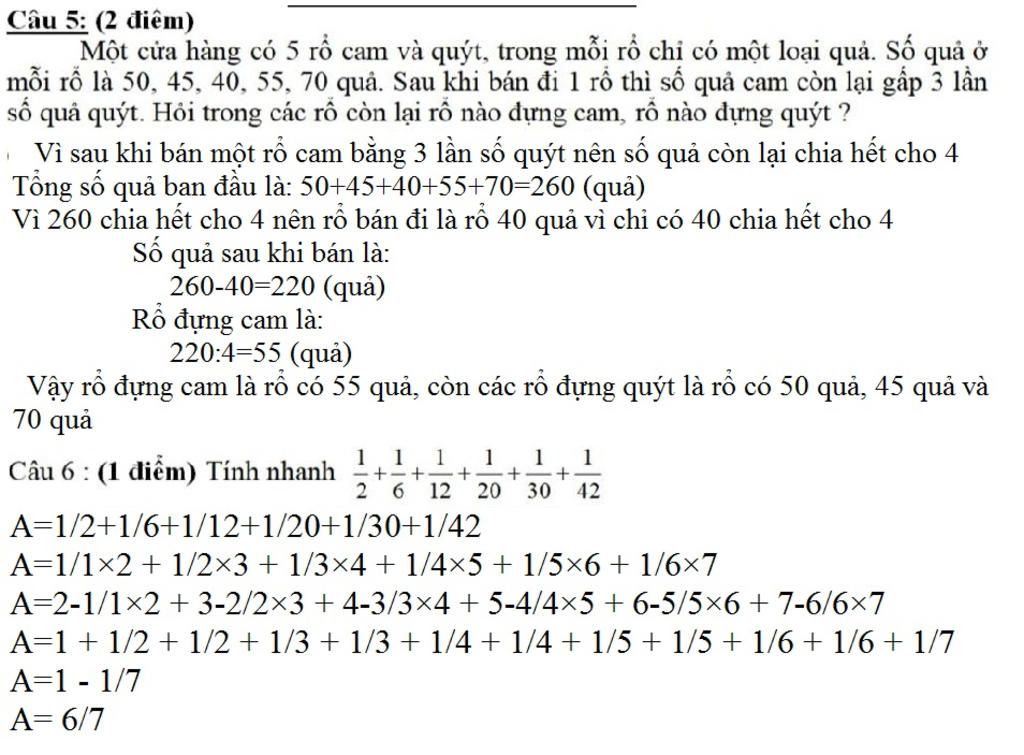 Câu 5: (2 điểm)

Một cửa hàng có 5 rổ cam và quýt, trong mỗi rổ chỉ có một loại quả. Số quả ở mỗi rổ là 50, 45, 40, 55, 70 quả. Sau khi bán đi 1 rổ thì số quả cam còn lại gấp 3 lần số quả quýt. Hỏi trong các rổ còn lại rổ nào đựng cam, rổ nào đựng quýt ?

Vì sau khi bán một rổ cam bằng 3 lần số quýt nên số quả còn lại chia hết cho 4

Tổng số quả ban đầu là: 50+45+40+55+70=260 (quả)

Vì 260 chia hết cho 4 nên rổ bán đi là rổ 40 quả vì chỉ có 40 chia hết cho 4

Số quả sau khi bán là:

260-40=220 (quả)

Rổ đựng cam là:

220:4=55 (quả)

Vậy rổ đựng cam là rổ có 55 quả, còn các rổ đựng quýt là rổ có 50 quả, 45 quả và 70 quả

Câu 6 : (1 điểm) Tính nhanh $\frac{1}{2}+\frac{1}{6}+\frac{1}{12}+\frac{1}{20}+\frac{1}{30}+\frac{1}{42}$

A=1/2+1/6+1/12+1/20+1/30+1/42

A=1/1×2 + 1/2×3 + 1/3×4 + 1/4×5 + 1/5×6 + 1/6×7

A=2-1/1×2 + 3-2/2×3 + 4-3/3×4 + 5-4/4×5 + 6-5/5×6 + 7-6/6×7

A=1 + 1/2 + 1/2 + 1/3 + 1/3 + 1/4 + 1/4 + 1/5 + 1/5 + 1/6 + 1/6 + 1/7

A=1 - 1/7

A= 6/7